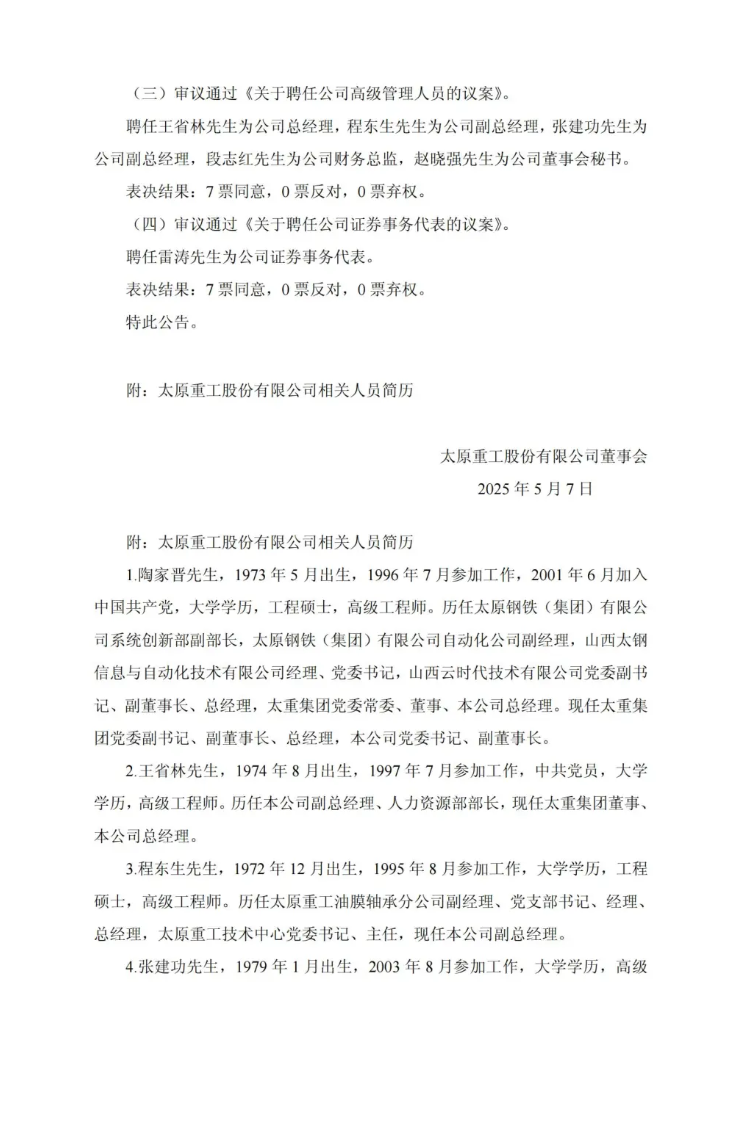 （三）审议通过《关于聘任公司高级管理人员的议案》。

聘任王省林先生为公司总经理，程东生先生为公司副总经理，张建功先生为公司副总经理，段志红先生为公司财务总监，赵晓强先生为公司董事会秘书。

表决结果：7 票同意，0 票反对，0 票弃权。

（四）审议通过《关于聘任公司证券事务代表的议案》。

聘任雷涛先生为公司证券事务代表。

表决结果：7 票同意，0 票反对，0 票弃权。

特此公告。

附：太原重工股份有限公司相关人员简历

太原重工股份有限公司董事会
2025 年 5 月 7 日

附：太原重工股份有限公司相关人员简历

1.陶家晋先生，1973 年 5 月出生，1996 年 7 月参加工作，2001 年 6 月加入中国共产党，大学学历，工程硕士，高级工程师。历任太原钢铁（集团）有限公司系统创新部副部长，太原钢铁（集团）有限公司自动化公司副经理，山西太钢信息与自动化技术有限公司经理、党委书记，山西云时代技术有限公司党委副书记、副董事长、总经理，太重集团党委常委、董事、本公司总经理。现任太重集团党委副书记、副董事长、总经理，本公司党委书记、副董事长。

2.王省林先生，1974 年 8 月出生，1997 年 7 月参加工作，中共党员，大学学历，高级工程师。历任本公司副总经理、人力资源部部长，现任太重集团董事、本公司总经理。

3.程东生先生，1972 年 12 月出生，1995 年 8 月参加工作，大学学历，工程硕士，高级工程师。历任太原重工油膜轴承分公司副经理、党支部书记、经理、总经理，太原重工技术中心党委书记、主任，现任本公司副总经理。

4.张建功先生，1979 年 1 月出生，2003 年 8 月参加工作，大学学历，高级